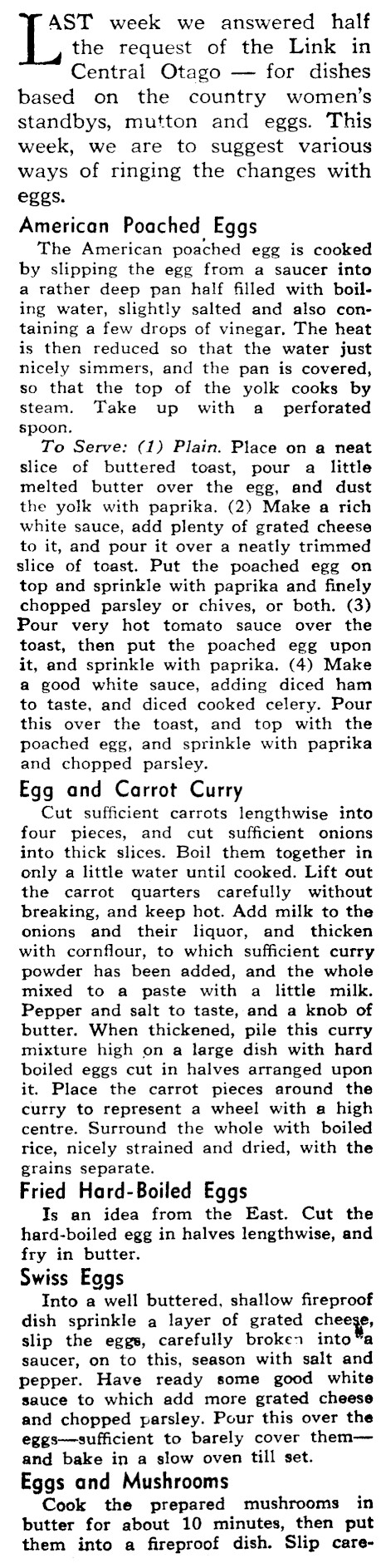 LAST week we answered half the request of the Link in Central Otago — for dishes based on the country women's standbys, mutton and eggs. This week, we are to suggest various ways of ringing the changes with eggs.

American Poached Eggs

The American poached egg is cooked by slipping the egg from a saucer into a rather deep pan half filled with boiling water, slightly salted and also containing a few drops of vinegar. The heat is then reduced so that the water just nicely simmers, and the pan is covered, so that the top of the yolk cooks by steam. Take up with a perforated spoon.

To Serve: (1) Plain. Place on a neat slice of buttered toast, pour a little melted butter over the egg, and dust the yolk with paprika. (2) Make a rich white sauce, add plenty of grated cheese to it, and pour it over a neatly trimmed slice of toast. Put the poached egg on top and sprinkle with paprika and finely chopped parsley or chives, or both. (3) Pour very hot tomato sauce over the toast, then put the poached egg upon it, and sprinkle with paprika. (4) Make a good white sauce, adding diced ham to taste, and diced cooked celery. Pour this over the toast, and top with the poached egg, and sprinkle with paprika and chopped parsley.

Egg and Carrot Curry

Cut sufficient carrots lengthwise into four pieces, and cut sufficient onions into thick slices. Boil them together in only a little water until cooked. Lift out the carrot quarters carefully without breaking, and keep hot. Add milk to the onions and their liquor, and thicken with cornflour, to which sufficient curry powder has been added, and the whole mixed to a paste with a little milk. Pepper and salt to taste, and a knob of butter. When thickened, pile this curry mixture high on a large dish with hard boiled eggs cut in halves arranged upon it. Place the carrot pieces around the curry to represent a wheel with a high centre. Surround the whole with boiled rice, nicely strained and dried, with the grains separate.

Fried Hard-Boiled Eggs

Is an idea from the East. Cut the hard-boiled egg in halves lengthwise, and fry in butter.

Swiss Eggs

Into a well buttered, shallow fireproof dish sprinkle a layer of grated cheese, slip the eggs, carefully broken into a saucer, on to this, season with salt and pepper. Have ready some good white sauce to which add more grated cheese and chopped parsley. Pour this over the eggs—sufficient to barely cover them—and bake in a slow oven till set.

Eggs and Mushrooms

Cook the prepared mushrooms in butter for about 10 minutes, then put them into a fireproof dish. Slip care-